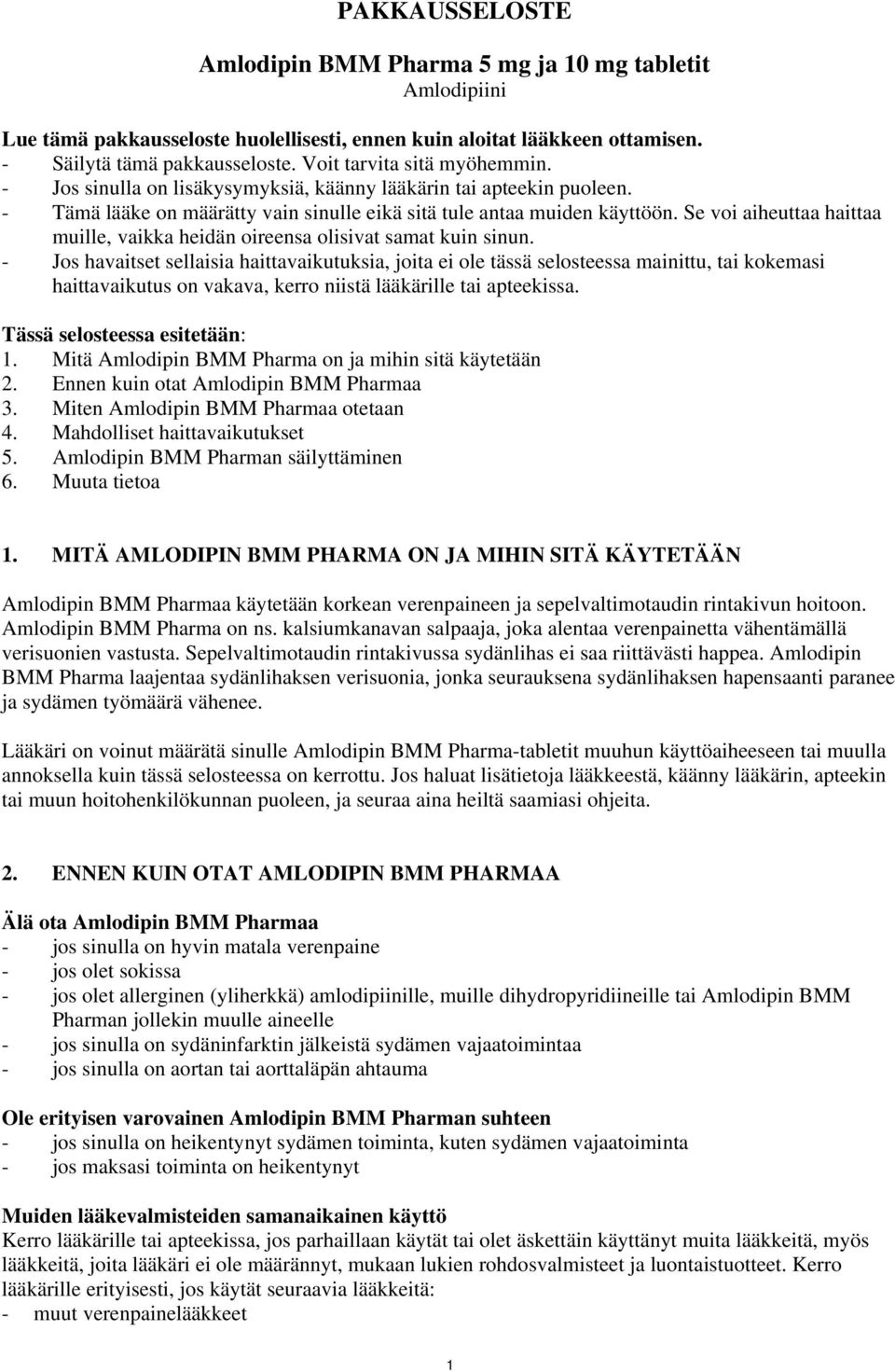 PAKKAUSSELOSTE

Amlodipin BMM Pharma 5 mg ja 10 mg tabletit
Amlodipiini

Lue tämä pakkausseloste huolellisesti, ennen kuin aloitat lääkkeen ottamisen.
- Säilytä tämä pakkausseloste. Voit tarvita sitä myöhemmin.
- Jos sinulla on lisäkysymyksiä, käänny lääkärin tai apteekin puoleen.
- Tämä lääke on määrätty vain sinulle eikä sitä tule antaa muiden käyttöön. Se voi aiheuttaa haittaa muille, vaikka heidän oireensa olisivat samat kuin sinun.
- Jos havaitset sellaisia haittavaikutuksia, joita ei ole tässä selosteessa mainittu, tai kokemasi haittavaikutus on vakava, kerro niistä lääkärille tai apteekissa.

Tässä selosteessa esitetään:
1. Mitä Amlodipin BMM Pharma on ja mihin sitä käytetään
2. Ennen kuin otat Amlodipin BMM Pharmaa
3. Miten Amlodipin BMM Pharmaa otetaan
4. Mahdolliset haittavaikutukset
5. Amlodipin BMM Pharman säilyttäminen
6. Muuta tietoa

1. MITÄ AMLODIPIN BMM PHARMA ON JA MIHIN SITÄ KÄYTETÄÄN

Amlodipin BMM Pharmaa käytetään korkean verenpaineen ja sepelvaltimotaudin rintakivun hoitoon. Amlodipin BMM Pharma on ns. kalsiumkanavan salpaaja, joka alentaa verenpainetta vähentämällä verisuonien vastusta. Sepelvaltimotaudin rintakivussa sydänlihas ei saa riittävästi happea. Amlodipin BMM Pharma laajentaa sydänlihaksen verisuonia, jonka seurauksena sydänlihaksen hapensaanti paranee ja sydämen työmäärä vähenee.

Lääkäri on voinut määrätä sinulle Amlodipin BMM Pharma-tabletit muuhun käyttöaiheeseen tai muulla annoksella kuin tässä selosteessa on kerrottu. Jos haluat lisätietoja lääkkeestä, käänny lääkärin, apteekin tai muun hoitohenkilökunnan puoleen, ja seuraa aina heiltä saamiasi ohjeita.

2. ENNEN KUIN OTAT AMLODIPIN BMM PHARMAA

Älä ota Amlodipin BMM Pharmaa
- jos sinulla on hyvin matala verenpaine
- jos olet sokissa
- jos olet allerginen (yliherkkä) amlodipiinille, muille dihydropyridiineille tai Amlodipin BMM Pharman jollekin muulle aineelle
- jos sinulla on sydäninfarktin jälkeistä sydämen vajaatoimintaa
- jos sinulla on aortan tai aorttaläpän ahtauma

Ole erityisen varovainen Amlodipin BMM Pharman suhteen
- jos sinulla on heikentynyt sydämen toiminta, kuten sydämen vajaatoiminta
- jos maksasi toiminta on heikentynyt

Muiden lääkevalmisteiden samanaikainen käyttö
Kerro lääkärille tai apteekissa, jos parhaillaan käytät tai olet äskettäin käyttänyt muita lääkkeitä, myös lääkkeitä, joita lääkäri ei ole määrännyt, mukaan lukien rohdosvalmisteet ja luontaistuotteet. Kerro lääkärille erityisesti, jos käytät seuraavia lääkkeitä:
- muut verenpainelääkkeet

1